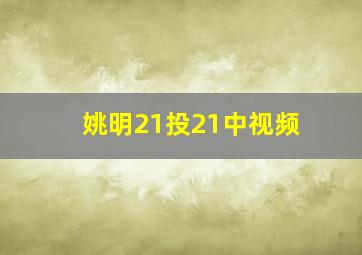 姚明21投21中视频